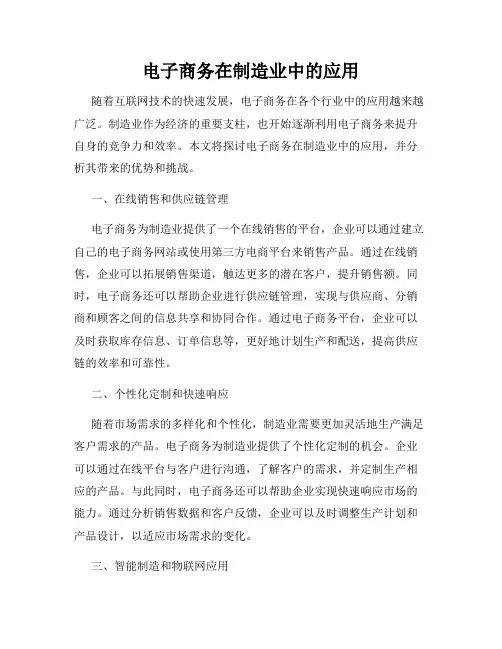 电子商务在制造业中的应用

随着互联网技术的快速发展，电子商务在各个行业中的应用越来越广泛。制造业作为经济的重要支柱，也开始逐渐利用电子商务来提升自身的竞争力和效率。本文将探讨电子商务在制造业中的应用，并分析其带来的优势和挑战。

一、在线销售和供应链管理

电子商务为制造业提供了一个在线销售的平台，企业可以通过建立自己的电子商务网站或使用第三方电商平台来销售产品。通过在线销售，企业可以拓展销售渠道，触达更多的潜在客户，提升销售额。同时，电子商务还可以帮助企业进行供应链管理，实现与供应商、分销商和顾客之间的信息共享和协同合作。通过电子商务平台，企业可以及时获取库存信息、订单信息等，更好地计划生产和配送，提高供应链的效率和可靠性。

二、个性化定制和快速响应

随着市场需求的多样化和个性化，制造业需要更加灵活地生产满足客户需求的产品。电子商务为制造业提供了个性化定制的机会。企业可以通过在线平台与客户进行沟通，了解客户的需求，并定制生产相应的产品。与此同时，电子商务还可以帮助企业实现快速响应市场的能力。通过分析销售数据和客户反馈，企业可以及时调整生产计划和产品设计，以适应市场需求的变化。

三、智能制造和物联网应用